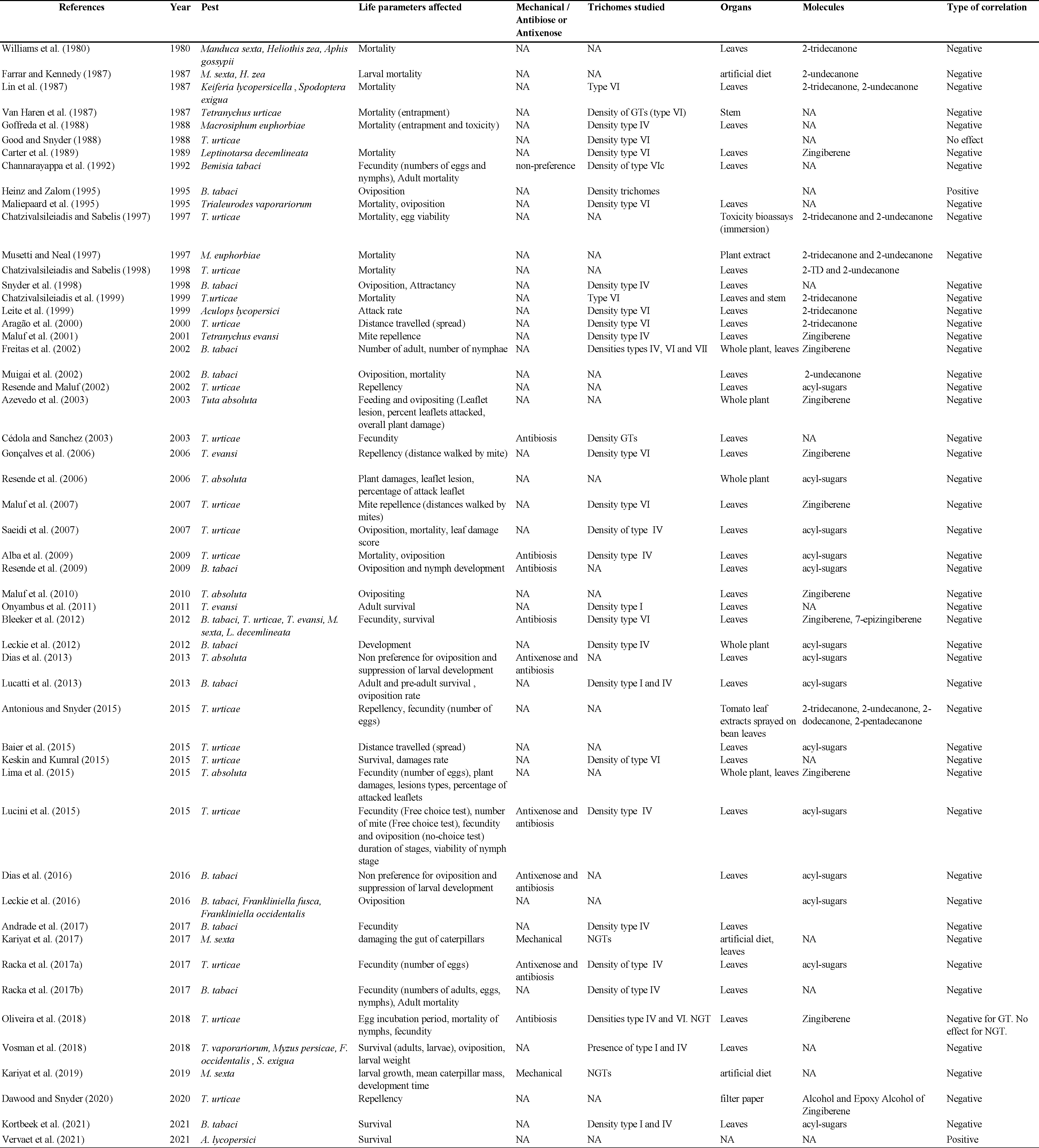 | References | Year | Pest | Life parameters affected | Mechanical / Antibiose or Antixenose | Trichomes studied | Organs | Molecules | Type of correlation |
|---|---|---|---|---|---|---|---|---|
| Williams et al. (1980) | 1980 | Manduca sexta, Heliothis zea, Aphis gossypii | Mortality | NA | NA | Leaves | 2-tridecanone | Negative |
| Farrar and Kennedy (1987) | 1987 | M. sexta, H. zea | Larval mortality | NA | NA | artificial diet | 2-undecanone | Negative |
| Lin et al. (1987) | 1987 | Keiferia lycopersicella , Spodoptera exigua | Mortality | NA | Type VI | Leaves | 2-tridecanone, 2-undecanone | Negative |
| Van Haren et al. (1987) | 1987 | Tetranychus urticae | Mortality (entrapment) | NA | Density of GTs (type VI) | Stem | NA | Negative |
| Goffreda et al. (1988) | 1988 | Macrosiphum euphorbiae | Mortality (entrapment and toxicity) | NA | Density type IV | Leaves | NA | Negative |
| Good and Snyder (1988) | 1988 | T. urticae | | NA | Density type VI | | NA | No effect |
| Carter et al. (1989) | 1989 | Leptinotarsa decemlineata | Mortality | NA | Density type VI | Leaves | Zingiberene | Negative |
| Channarayappa et al. (1992) | 1992 | Bemisia tabaci | Fecundity (numbers of eggs and nymphs), Adult mortality | non-preference | Density of type VIc | Leaves | NA | Negative |
| Heinz and Zalom (1995) | 1995 | B. tabaci | Oviposition | NA | Density trichomes | | NA | Positive |
| Maliepaard et al. (1995) | 1995 | Trialeurodes vaporariorum | Mortality, oviposition | NA | Density type VI | Leaves | NA | Negative |
| Chatzivalsileiadis and Sabelis (1997) | 1997 | T. urticae | Mortality, egg viability | NA | NA | Toxicity bioassays (immersion) | 2-tridecanone and 2-undecanone | Negative |
| Musetti and Neal (1997) | 1997 | M. euphorbiae | Mortality | NA | NA | Plant extract | 2-tridecanone and 2-undecanone | Negative |
| Chatzivalsileiadis and Sabelis (1998) | 1998 | T. urticae | Mortality | NA | NA | Leaves | 2-TD and 2-undecanone | |
| Snyder et al. (1998) | 1998 | B. tabaci | Oviposition, Attractancy | NA | Density type IV | Leaves | NA | Negative |
| Chatzivalsileiadis et al. (1999) | 1999 | T.urticae | Mortality | NA | Type VI | Leaves and stem | 2-tridecanone | Negative |
| Leite et al. (1999) | 1999 | Aculops lycopersici | Attack rate | NA | Density type VI | Leaves | 2-tridecanone | Negative |
| Aragão et al. (2000) | 2000 | T. urticae | Distance travelled (spread) | NA | Density type VI | Leaves | 2-tridecanone | Negative |
| Maluf et al. (2001) | 2001 | Tetranychus evansi | Mite repellence | NA | Density type IV | Leaves | Zingiberene | Negative |
| Freitas et al. (2002) | 2002 | B. tabaci | Number of adult, number of nymphae | NA | Densities types IV, VI and VII | Whole plant, leaves | Zingiberene | Negative |
| Muigai et al. (2002) | 2002 | B. tabaci | Oviposition, mortality | NA | NA | Leaves | 2-undecanone | Negative |
| Resende and Maluf (2002) | 2002 | T. urticae | Repellency | NA | NA | Leaves | acyl-sugars | Negative |
| Azevedo et al. (2003) | 2003 | Tuta absoluta | Feeding and ovipositing (Leaflet lesion, percent leaflets attacked, overall plant damage) | NA | NA | Whole plant | Zingiberene | Negative |
| Cédola and Sanchez (2003) | 2003 | T. urticae | Fecundity | Antibiosis | Density GTs | Leaves | NA | Negative |
| Gonçalves et al. (2006) | 2006 | T. evansi | Repellency (distance walked by mite) | NA | Density type VI | Leaves | Zingiberene | Negative |
| Resende et al. (2006) | 2006 | T. absoluta | Plant damages, leaflet lesion, percentage of attack leaflet | NA | NA | Whole plant | acyl-sugars | Negative |
| Maluf et al. (2007) | 2007 | T. urticae | Mite repellence (distances walked by mites) | NA | Density type VI | Leaves | Zingiberene | Negative |
| Saeidi et al. (2007) | 2007 | T. urticae | Oviposition, mortality, leaf damage score | NA | Density of type IV | Leaves | acyl-sugars | Negative |
| Alba et al. (2009) | 2009 | T. urticae | Mortality, oviposition | Antibiosis | Density type IV | Leaves | acyl-sugars | Negative |
| Resende et al. (2009) | 2009 | B. tabaci | Oviposition and nymph development | Antibiosis | NA | Leaves | acyl-sugars | Negative |
| Maluf et al. (2010) | 2010 | T. absoluta | Ovipositing | NA | NA | Leaves | Zingiberene | Negative |
| Onyambus et al. (2011) | 2011 | T. evansi | Adult survival | NA | Density type I | Leaves | NA | Negative |
| Bleeker et al. (2012) | 2012 | B. tabaci, T. urticae, T. evansi, M. sexta, L. decemlineata | Fecundity, survival | Antibiosis | Density type VI | Leaves | Zingiberene, 7-epizingiberene | Negative |
| Leckie et al. (2012) | 2012 | B. tabaci | Development | NA | Density type IV | Whole plant | acyl-sugars | Negative |
| Dias et al. (2013) | 2013 | T. absoluta | Non preference for oviposition and suppression of larval development | Antixenose and antibiosis | NA | Leaves | acyl-sugars | Negative |
| Lucatti et al. (2013) | 2013 | B. tabaci | Adult and pre-adult survival , oviposition rate | NA | Density type I and IV | Leaves | acyl-sugars | Negative |
| Antonious and Snyder (2015) | 2015 | T. urticae | Repellency, fecundity (number of eggs) | NA | NA | Tomato leaf extracts sprayed on bean leaves | 2-tridecanone, 2-undecanone, 2-dodecanone, 2-pentadecanone | Negative |
| Baier et al. (2015) | 2015 | T. urticae | Distance travelled (spread) | NA | NA | Leaves | acyl-sugars | Negative |
| Keskin and Kumral (2015) | 2015 | T. urticae | Survival, damages rate | NA | Density of type VI | Leaves | NA | Negative |
| Lima et al. (2015) | 2015 | T. absoluta | Fecundity (number of eggs), plant damages, lesions types, percentage of attacked leaflets | NA | NA | Whole plant, leaves | Zingiberene | Negative |
| Lucini et al. (2015) | 2015 | T. urticae | Fecundity (Free choice test), number of mite (Free choice test), fecundity and oviposition (no-choice test) duration of stages, viability of nymph stage | Antixenose and antibiosis | Density type IV | Leaves | acyl-sugars | Negative |
| Dias et al. (2016) | 2016 | B. tabaci | Non preference for oviposition and suppression of larval development | Antixenose and antibiosis | NA | Leaves | acyl-sugars | Negative |
| Leckie et al. (2016) | 2016 | B. tabaci, Frankliniella fusca, Frankliniella occidentalis | Oviposition | NA | NA | | acyl-sugars | Negative |
| Andrade et al. (2017) | 2017 | B. tabaci | Fecundity | NA | Density type IV | Leaves | | Negative |
| Kariyat et al. (2017) | 2017 | M. sexta | damaging the gut of caterpillars | Mechanical | NGTs | artificial diet, leaves | NA | Negative |
| Racka et al. (2017a) | 2017 | T. urticae | Fecundity (number of eggs) | Antixenose and antibiosis | Density of type IV | Leaves | acyl-sugars | Negative |
| Racka et al. (2017b) | 2017 | B. tabaci | Fecundity (numbers of adults, eggs, nymphs), Adult mortality | NA | Density of type IV | Leaves | NA | Negative |
| Oliveira et al. (2018) | 2018 | T. urticae | Egg incubation period, mortality of nymphs, fecundity | Antibiosis | Densities type IV and VI. NGT | Leaves | Zingiberene | Negative for GT. No effect for NGT. |
| Vosman et al. (2018) | 2018 | T. vaporariorum, Myzus persicae, F. occidentalis , S. exigua | Survival (adults, larvae), oviposition, larval weight | NA | Presence of type I and IV | Leaves | NA | Negative |
| Kariyat et al. (2019) | 2019 | M. sexta | larval growth, mean caterpillar mass, development time | Mechanical | NGTs | artificial diet | NA | Negative |
| Dawood and Snyder (2020) | 2020 | T. urticae | Repellency | NA | NA | filter paper | Alcohol and Epoxy Alcohol of Zingiberene | Negative |
| Kortbeek et al. (2021) | 2021 | B. tabaci | Survival | NA | Density type I and IV | Leaves | acyl-sugars | Negative |
| Vervaet et al. (2021) | 2021 | A. lycopersici | Survival | NA | NA | NA | NA | Positive |